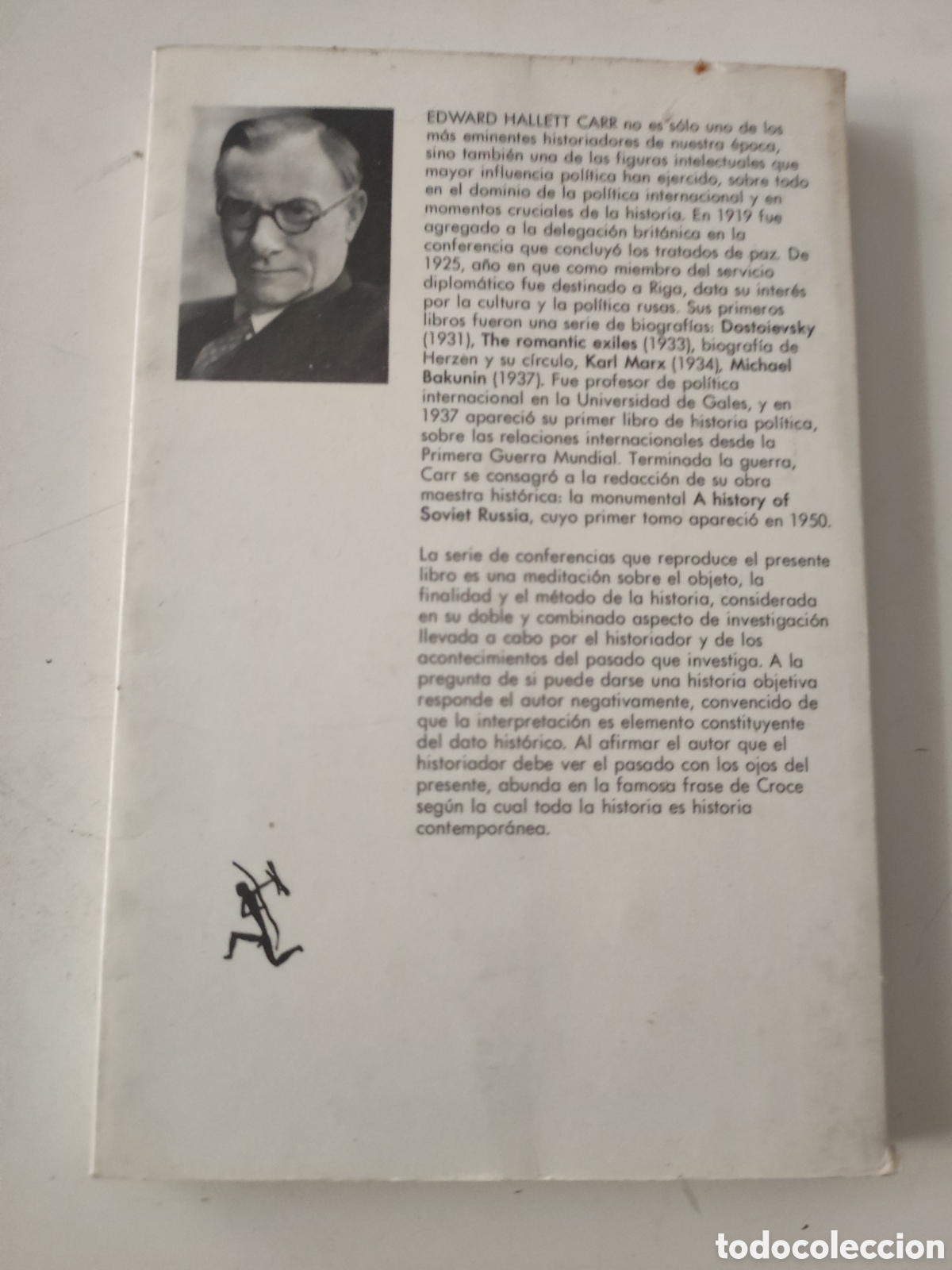 EDWARD HALLETT CARR no es sólo uno de los más eminentes historiadores de nuestra época, sino también una de las figuras intelectuales que mayor influencia política han ejercido, sobre todo en el dominio de la política internacional y en momentos cruciales de la historia. En 1919 fue agregado a la delegación británica en la conferencia que concluyó los tratados de paz. De 1925, año en que como miembro del servicio diplomático fue destinado a Riga, data su interés por la cultura y la política rusas. Sus primeros libros fueron una serie de biografías: Dostoievsky (1931), The romantic exiles (1933), biografía de Herzen y su círculo, Karl Marx (1934), Michael Bakunin (1937). Fue profesor de política internacional en la Universidad de Gales, y en 1937 apareció su primer libro de historia política, sobre las relaciones internacionales desde la Primera Guerra Mundial. Terminada la guerra, Carr se consagró a la redacción de su obra maestra histórica: la monumental A history of Soviet Russia, cuyo primer tomo apareció en 1950.

La serie de conferencias que reproduce el presente libro es una meditación sobre el objeto, la finalidad y el método de la historia, considerada en su doble y combinado aspecto de investigación llevada a cabo por el historiador y de los acontecimientos del pasado que investiga. A la pregunta de si puede darse una historia objetiva responde el autor negativamente, convencido de que la interpretación es elemento constituyente del dato histórico. Al afirmar el autor que el historiador debe ver el pasado con los ojos del presente, abunda en la famosa frase de Croce según la cual toda la historia es historia contemporánea.

todocoleccion